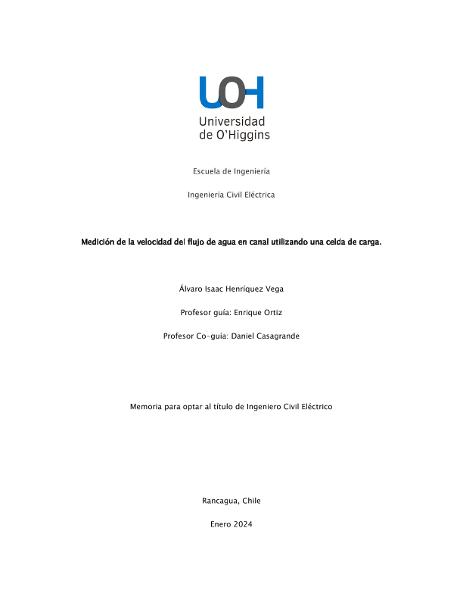 UOH
Universidad
de O'Higgins

Escuela de Ingeniería

Ingeniería Civil Eléctrica

Medición de la velocidad del flujo de agua en canal utilizando una celda de carga.

Álvaro Isaac Henríquez Vega

Profesor guía: Enrique Ortiz

Profesor Co-guía: Daniel Casagrande

Memoria para optar al título de Ingeniero Civil Eléctrico

Rancagua, Chile

Enero 2024